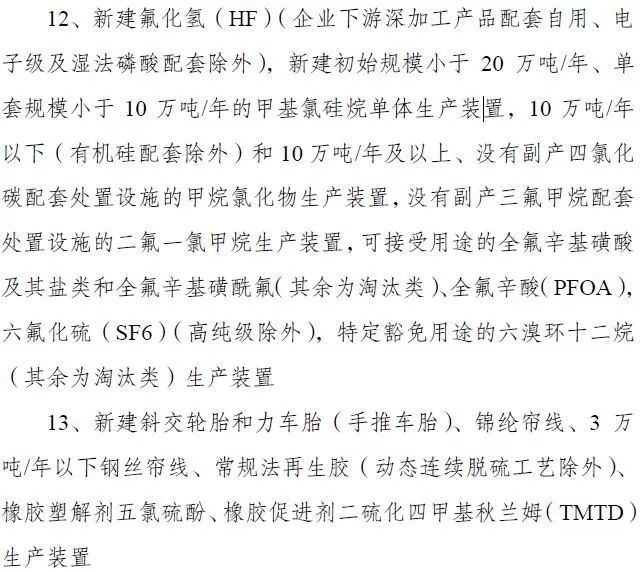 12、新建氟化氢（HF）（企业下游深加工产品配套自用、电子级及湿法磷酸配套除外），新建初始规模小于 20 万吨/年、单套规模小于 10 万吨/年的甲基氯硅烷单体生产装置，10 万吨/年以下（有机硅配套除外）和 10 万吨/年及以上、没有副产四氯化碳配套处置设施的甲烷氯化物生产装置，没有副产三氟甲烷配套处置设施的二氟一氯甲烷生产装置，可接受用途的全氟辛基磺酸及其盐类和全氟辛基磺酰氟（其余为淘汰类）、全氟辛酸（PFOA），六氟化硫（SF6）（高纯级除外），特定豁免用途的六溴环十二烷（其余为淘汰类）生产装置

13、新建斜交轮胎和力车胎（手推车胎）、锦纶帘线、3 万吨/年以下钢丝帘线、常规法再生胶（动态连续脱硫工艺除外）、橡胶塑解剂五氯硫酚、橡胶促进剂二硫化四甲基秋兰姆（TMTD）生产装置